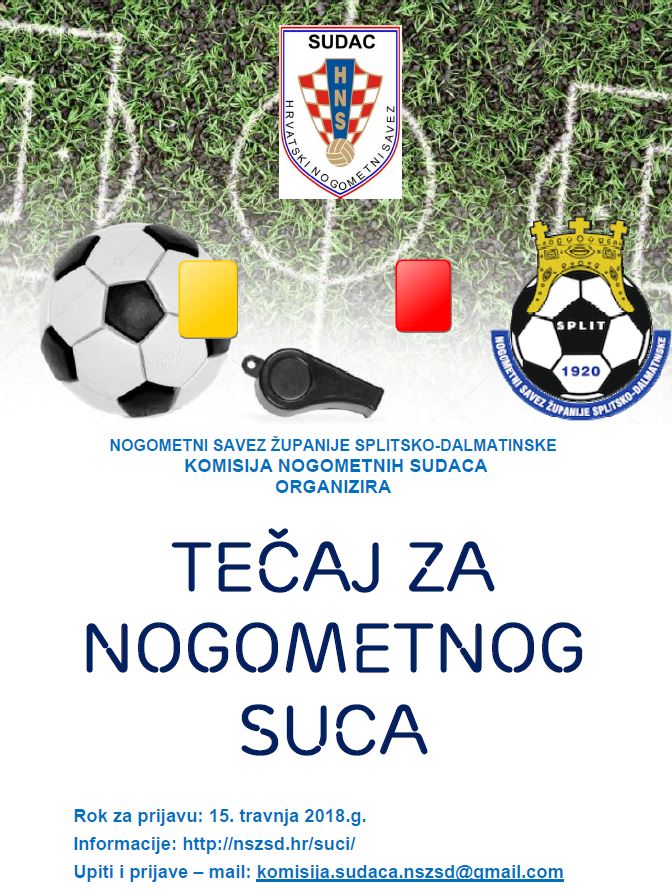 SUDAC
HNS
HRVATSKI NOGOMETNI SAVEZ

SPLIT
1920
NOGOMETNI SAVEZ ŽUPANIJE SPLITSKO-DALMATINSKE

NOGOMETNI SAVEZ ŽUPANIJE SPLITSKO-DALMATINSKE
KOMISIJA NOGOMETNIH SUDACA
ORGANIZIRA

TEČAJ ZA NOGOMETNOG SUCA

Rok za prijavu: 15. travnja 2018.g.
Informacije: http://nszsd.hr/suci/
Upiti i prijave – mail: komisija.sudaca.nszsd@gmail.com